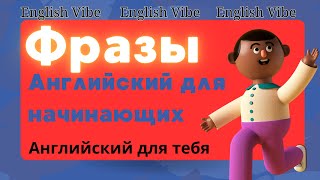 English Vibe English Vibe English Vibe

Фразы

Английский для начинающих

Английский для тебя